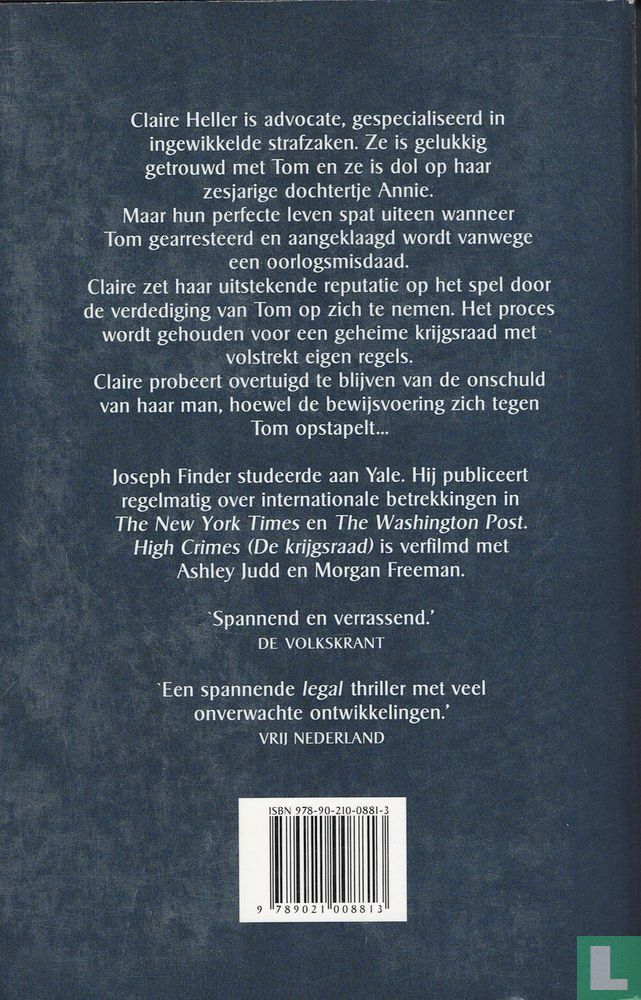 Claire Heller is advocate, gespecialiseerd in ingewikkelde strafzaken. Ze is gelukkig getrouwd met Tom en ze is dol op haar zesjarige dochtertje Annie.
Maar hun perfecte leven spat uiteen wanneer Tom gearresteerd en aangeklaagd wordt vanwege een oorlogsmisdaad.
Claire zet haar uitstekende reputatie op het spel door de verdediging van Tom op zich te nemen. Het proces wordt gehouden voor een geheime krijgsraad met volstrekt eigen regels.
Claire probeert overtuigd te blijven van de onschuld van haar man, hoewel de bewijsvoering zich tegen Tom opstapelt...

Joseph Finder studeerde aan Yale. Hij publiceert regelmatig over internationale betrekkingen in The New York Times en The Washington Post. High Crimes (De krijgsraad) is verfilmd met Ashley Judd en Morgan Freeman.

`Spannend en verrassend.'
DE VOLKSKRANT

`Een spannende legal thriller met veel onverwachte ontwikkelingen.'
VRIJ NEDERLAND

ISBN 978-90-210-0881-3

9 789021 008813